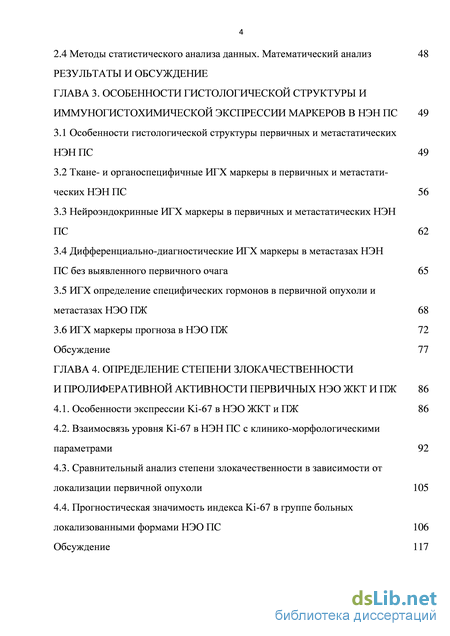 4

2.4 Методы статистического анализа данных. Математический анализ 48

РЕЗУЛЬТАТЫ И ОБСУЖДЕНИЕ

ГЛАВА 3. ОСОБЕННОСТИ ГИСТОЛОГИЧЕСКОЙ СТРУКТУРЫ И ИММУНОГИСТОХИМИЧЕСКОЙ ЭКСПРЕССИИ МАРКЕРОВ В НЭН ПС 49

3.1 Особенности гистологической структуры первичных и метастатических НЭН ПС 49

3.2 Ткане- и органоспецифичные ИГХ маркеры в первичных и метастатических НЭН ПС 56

3.3 Нейроэндокринные ИГХ маркеры в первичных и метастатических НЭН ПС 62

3.4 Дифференциально-диагностические ИГХ маркеры в метастазах НЭН ПС без выявленного первичного очага 65

3.5 ИГХ определение специфических гормонов в первичной опухоли и метастазах НЭО ПЖ 68

3.6 ИГХ маркеры прогноза в НЭО ПЖ 72

Обсуждение 77

ГЛАВА 4. ОПРЕДЕЛЕНИЕ СТЕПЕНИ ЗЛОКАЧЕСТВЕННОСТИ И ПРОЛИФЕРАТИВНОЙ АКТИВНОСТИ ПЕРВИЧНЫХ НЭО ЖКТ И ПЖ 86

4.1. Особенности экспрессии Ki-67 в НЭО ЖКТ и ПЖ 86

4.2. Взаимосвязь уровня Ki-67 в НЭН ПС с клинико-морфологическими параметрами 92

4.3. Сравнительный анализ степени злокачественности в зависимости от локализации первичной опухоли 105

4.4. Прогностическая значимость индекса Ki-67 в группе больных локализованными формами НЭО ПС 106

Обсуждение 117

dsLib.net
библиотека диссертаций